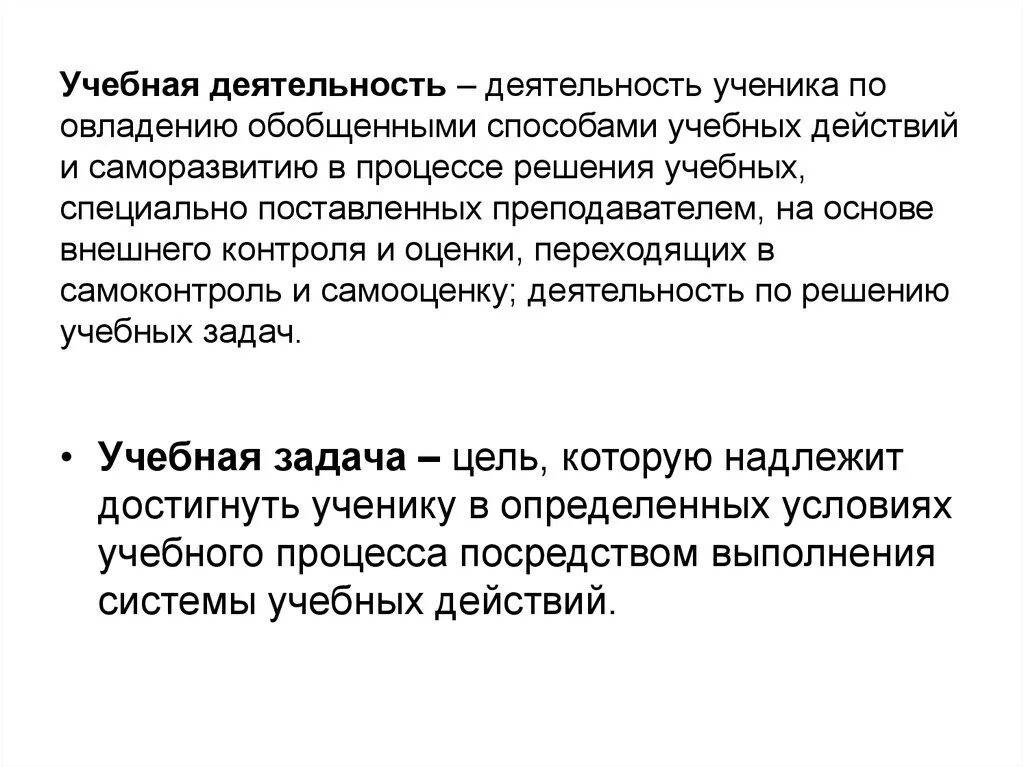 Учебная деятельность – деятельность ученика по овладению обобщенными способами учебных действий и саморазвитию в процессе решения учебных, специально поставленных преподавателем, на основе внешнего контроля и оценки, переходящих в самоконтроль и самооценку; деятельность по решению учебных задач.

• Учебная задача – цель, которую надлежит достигнуть ученику в определенных условиях учебного процесса посредством выполнения системы учебных действий.